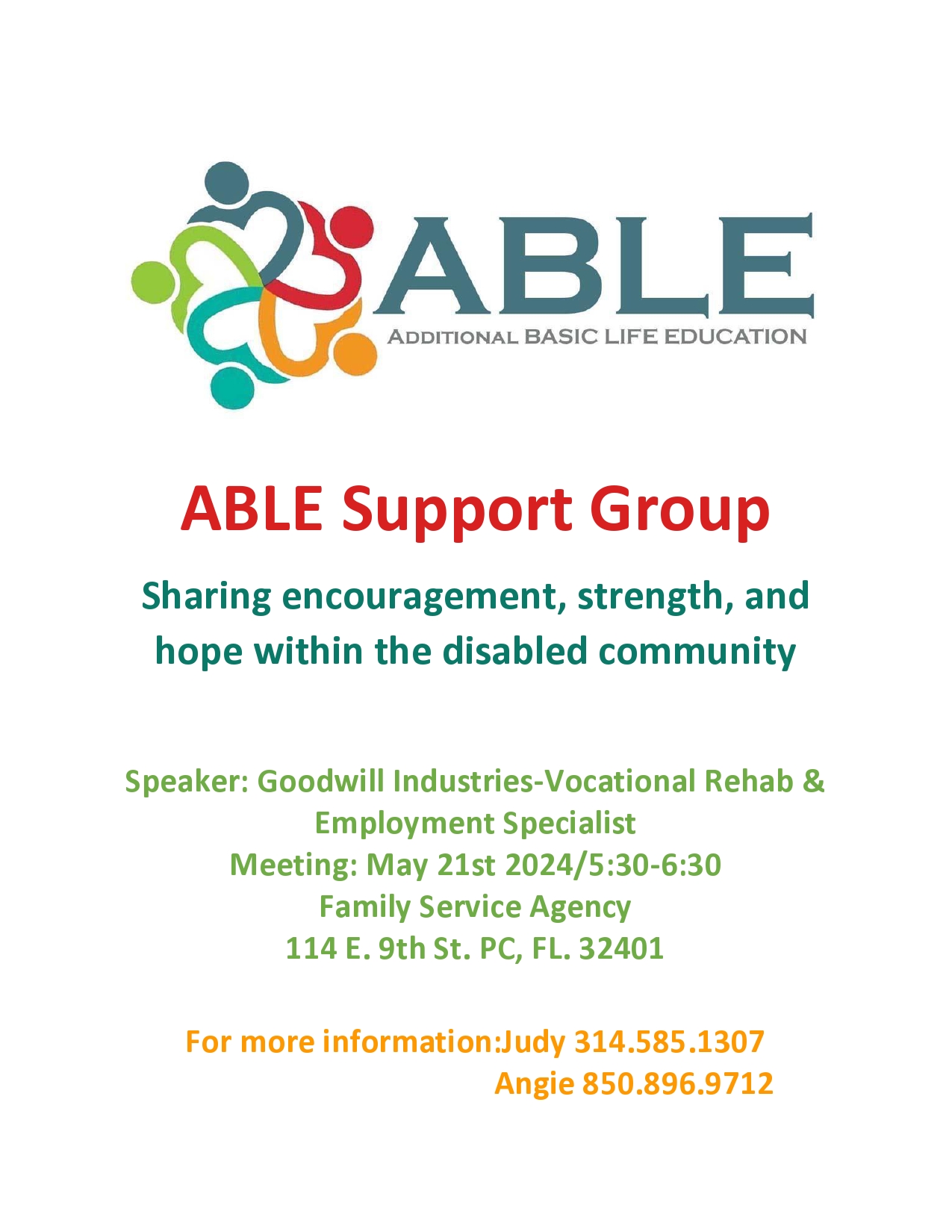 ABLE
ADDITIONAL BASIC LIFE EDUCATION

ABLE Support Group

Sharing encouragement, strength, and hope within the disabled community

Speaker: Goodwill Industries-Vocational Rehab & Employment Specialist
Meeting: May 21st 2024/5:30-6:30
Family Service Agency
114 E. 9th St. PC, FL. 32401

For more information:Judy 314.585.1307
Angie 850.896.9712